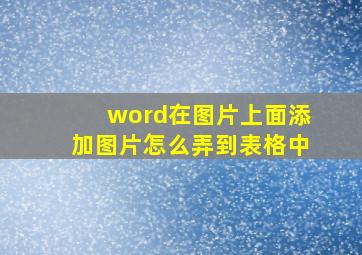 word在图片上面添加图片怎么弄到表格中